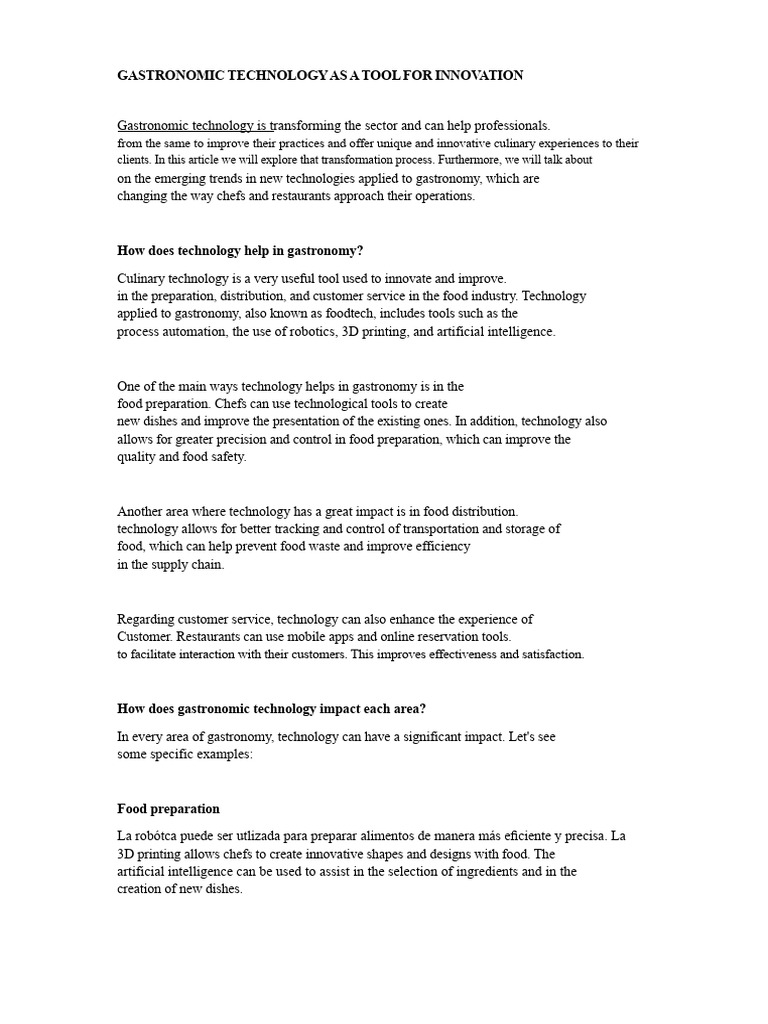 GASTRONOMIC TECHNOLOGY AS A TOOL FOR INNOVATION

Gastronomic technology is transforming the sector and can help professionals. from the same to improve their practices and offer unique and innovative culinary experiences to their clients. In this article we will explore that transformation process. Furthermore, we will talk about on the emerging trends in new technologies applied to gastronomy, which are changing the way chefs and restaurants approach their operations.

How does technology help in gastronomy?

Culinary technology is a very useful tool used to innovate and improve. in the preparation, distribution, and customer service in the food industry. Technology applied to gastronomy, also known as foodtech, includes tools such as the process automation, the use of robotics, 3D printing, and artificial intelligence.

One of the main ways technology helps in gastronomy is in the food preparation. Chefs can use technological tools to create new dishes and improve the presentation of the existing ones. In addition, technology also allows for greater precision and control in food preparation, which can improve the quality and food safety.

Another area where technology has a great impact is in food distribution. technology allows for better tracking and control of transportation and storage of food, which can help prevent food waste and improve efficiency in the supply chain.

Regarding customer service, technology can also enhance the experience of Customer. Restaurants can use mobile apps and online reservation tools. to facilitate interaction with their customers. This improves effectiveness and satisfaction.

How does gastronomic technology impact each area?

In every area of gastronomy, technology can have a significant impact. Let's see some specific examples:

Food preparation

La robótca puede ser utlizada para preparar alimentos de manera más eficiente y precisa. La 3D printing allows chefs to create innovative shapes and designs with food. The artificial intelligence can be used to assist in the selection of ingredients and in the creation of new dishes.